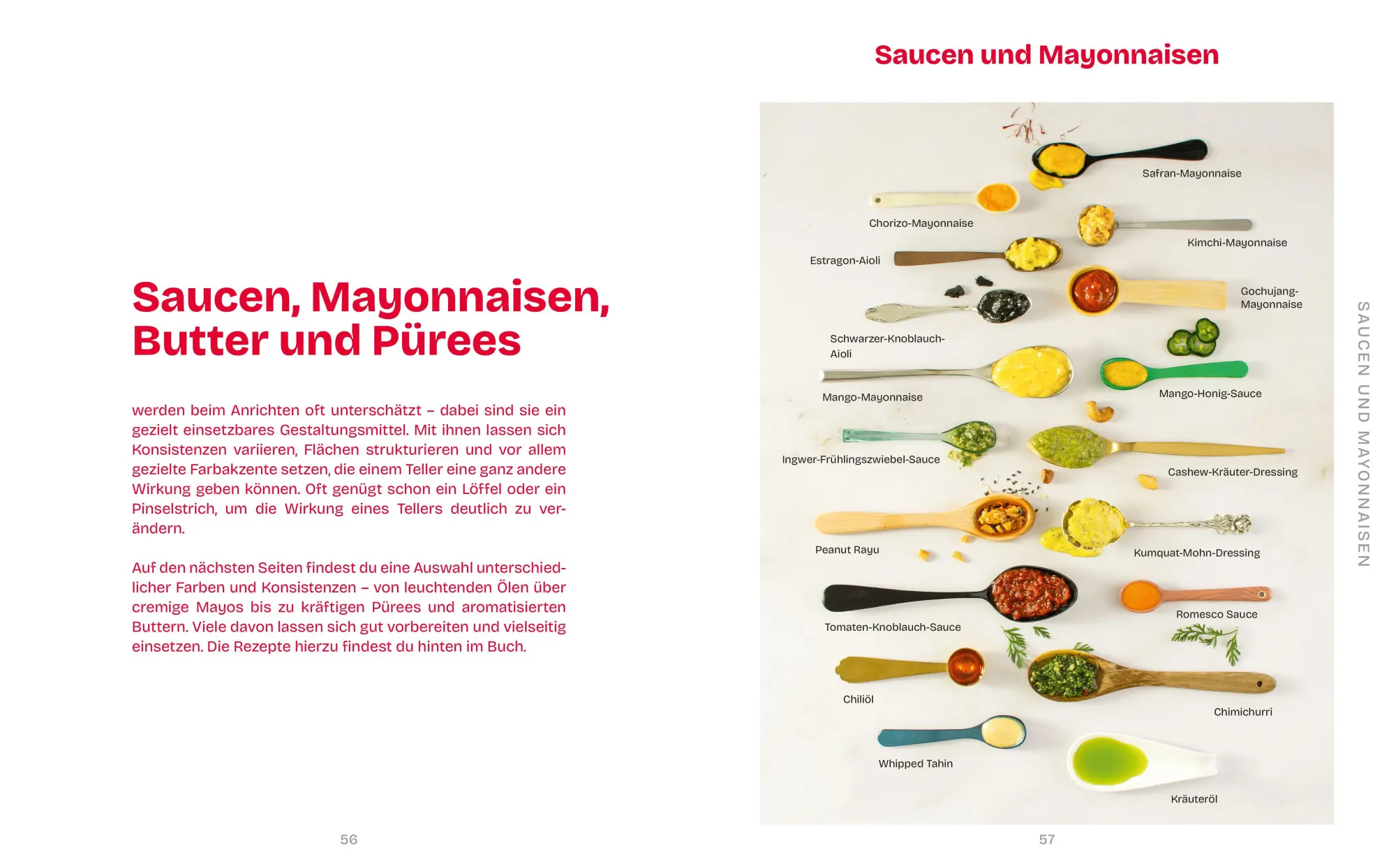 Saucen, Mayonnaisen, Butter und Pürees

werden beim Anrichten oft unterschätzt – dabei sind sie ein gezielt einsetzbares Gestaltungsmittel. Mit ihnen lassen sich Konsistenzen variieren, Flächen strukturieren und vor allem gezielte Farbakzente setzen, die einem Teller eine ganz andere Wirkung geben können. Oft genügt schon ein Löffel oder ein Pinselstrich, um die Wirkung eines Tellers deutlich zu verändern.

Auf den nächsten Seiten findest du eine Auswahl unterschiedlicher Farben und Konsistenzen – von leuchtenden Ölen über cremige Mayos bis zu kräftigen Pürees und aromatisierten Buttern. Viele davon lassen sich gut vorbereiten und vielseitig einsetzen. Die Rezepte hierzu findest du hinten im Buch.

56

Saucen und Mayonnaisen

Safran-Mayonnaise
Chorizo-Mayonnaise
Kimchi-Mayonnaise
Estragon-Aioli
Gochujang-Mayonnaise
Schwarzer-Knoblauch-Aioli
Mango-Mayonnaise
Mango-Honig-Sauce
Ingwer-Frühlingszwiebel-Sauce
Cashew-Kräuter-Dressing
Peanut Rayu
Kumquat-Mohn-Dressing
Tomaten-Knoblauch-Sauce
Romesco Sauce
Chiliöl
Chimichurri
Whipped Tahin
Kräuteröl

SAUCEN UND MAYONNAISEN

57